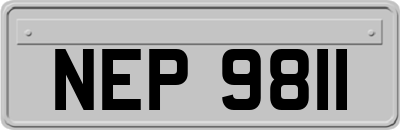 NEP 9811